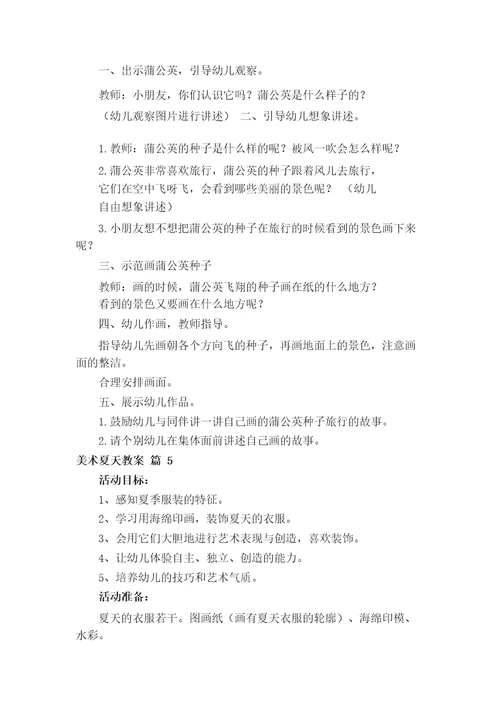 一、出示蒲公英，引导幼儿观察。

教师：小朋友，你们认识它吗？蒲公英是什么样子的？

（幼儿观察图片进行讲述） 二、引导幼儿想象讲述。

1.教师：蒲公英的种子是什么样的呢？被风一吹会怎么样呢？

2.蒲公英非常喜欢旅行，蒲公英的种子跟着风儿去旅行，它们在空中飞呀飞，会看到哪些美丽的景色呢？ （幼儿自由想象讲述）

3.小朋友想不想把蒲公英的种子在旅行的时候看到的景色画下来呢？

三、示范画蒲公英种子

教师：画的时候，蒲公英飞翔的种子画在纸的什么地方？看到的景色又要画在什么地方呢？

四、幼儿作画，教师指导。

指导幼儿先画朝各个方向飞的种子，再画地面上的景色，注意画面的整洁。

合理安排画面。

五、展示幼儿作品。

1.鼓励幼儿与同伴讲一讲自己画的蒲公英种子旅行的故事。

2.请个别幼儿在集体面前讲述自己画的故事。

美术夏天教案 篇 5

活动目标：

1、感知夏季服装的特征。

2、学习用海绵印画，装饰夏天的衣服。

3、会用它们大胆地进行艺术表现与创造，喜欢装饰。

4、让幼儿体验自主、独立、创造的能力。

5、培养幼儿的技巧和艺术气质。

活动准备：

夏天的衣服若干。图画纸（画有夏天衣服的轮廓）、海绵印模、水彩。